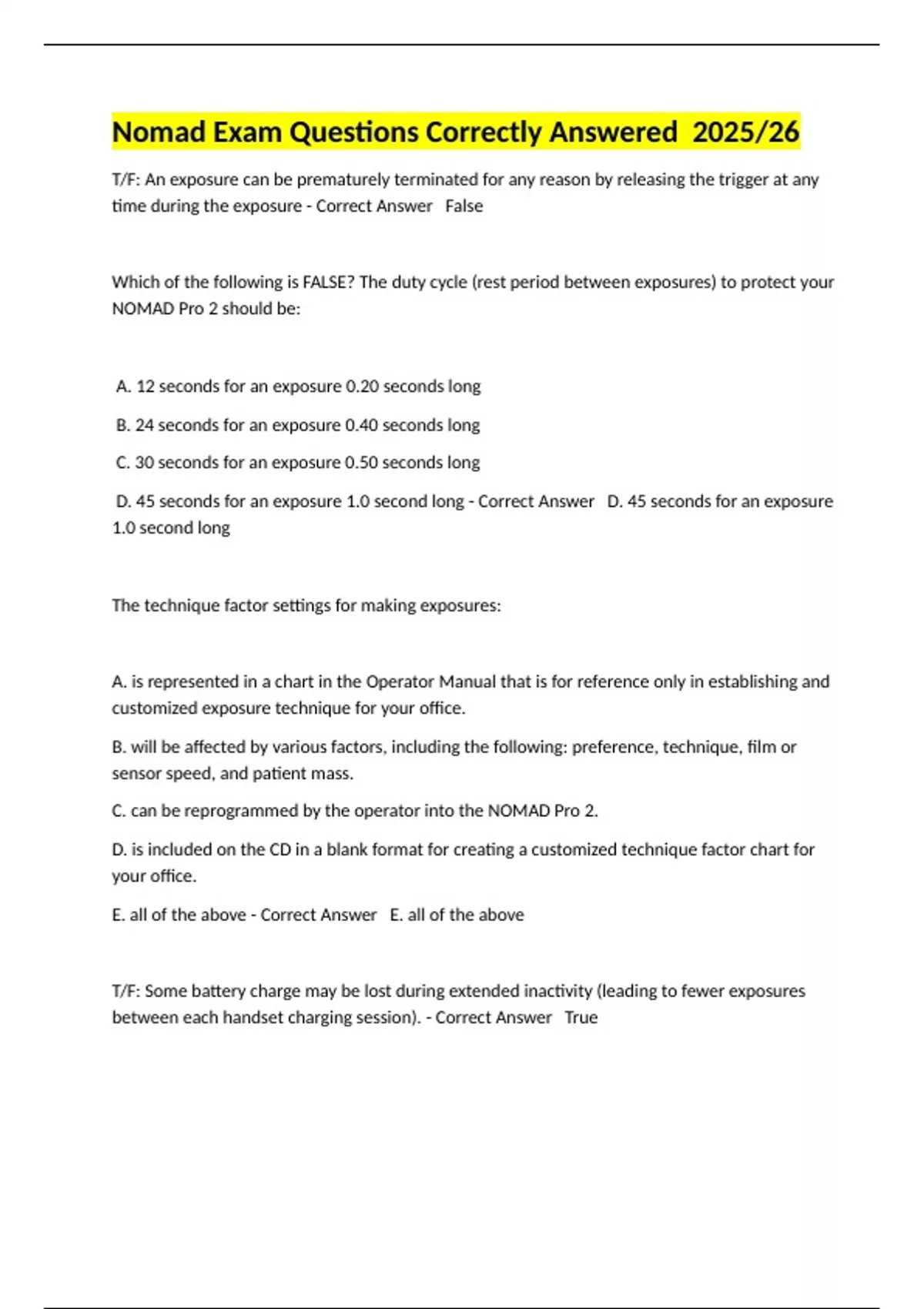 Nomad Exam Questions Correctly Answered 2025/26

T/F: An exposure can be prematurely terminated for any reason by releasing the trigger at any time during the exposure - Correct Answer False

Which of the following is FALSE? The duty cycle (rest period between exposures) to protect your NOMAD Pro 2 should be:

A. 12 seconds for an exposure 0.20 seconds long

B. 24 seconds for an exposure 0.40 seconds long

C. 30 seconds for an exposure 0.50 seconds long

D. 45 seconds for an exposure 1.0 second long - Correct Answer D. 45 seconds for an exposure 1.0 second long

The technique factor settings for making exposures:

A. is represented in a chart in the Operator Manual that is for reference only in establishing and customized exposure technique for your office.

B. will be affected by various factors, including the following: preference, technique, film or sensor speed, and patient mass.

C. can be reprogrammed by the operator into the NOMAD Pro 2.

D. is included on the CD in a blank format for creating a customized technique factor chart for your office.

E. all of the above - Correct Answer E. all of the above

T/F: Some battery charge may be lost during extended inactivity (leading to fewer exposures between each handset charging session). - Correct Answer True